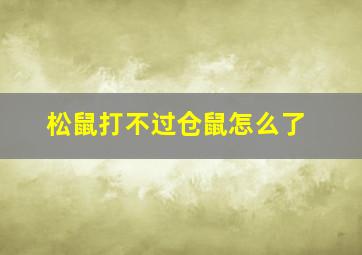 松鼠打不过仓鼠怎么了